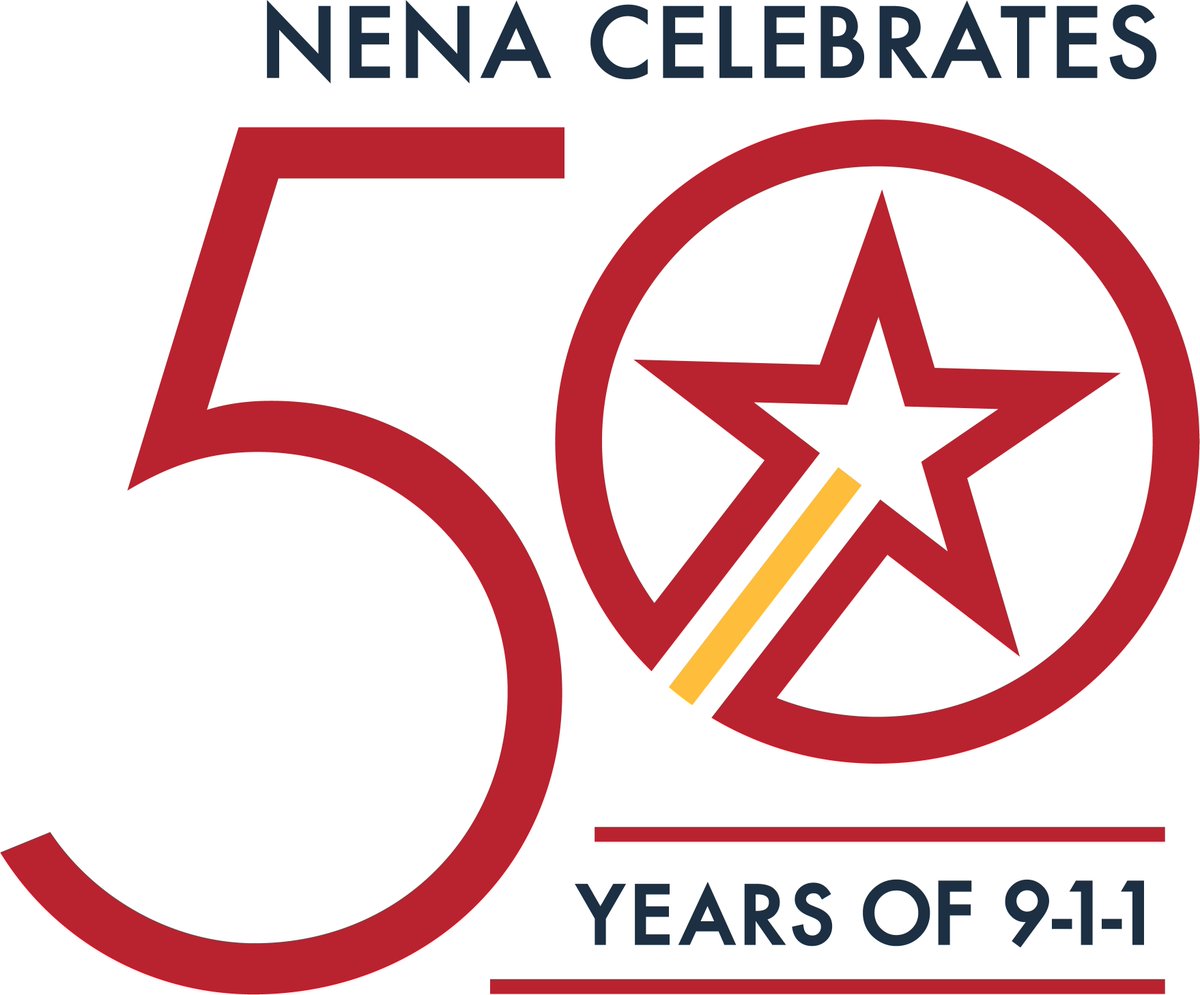 NENA CELEBRATES

50

YEARS OF 9-1-1